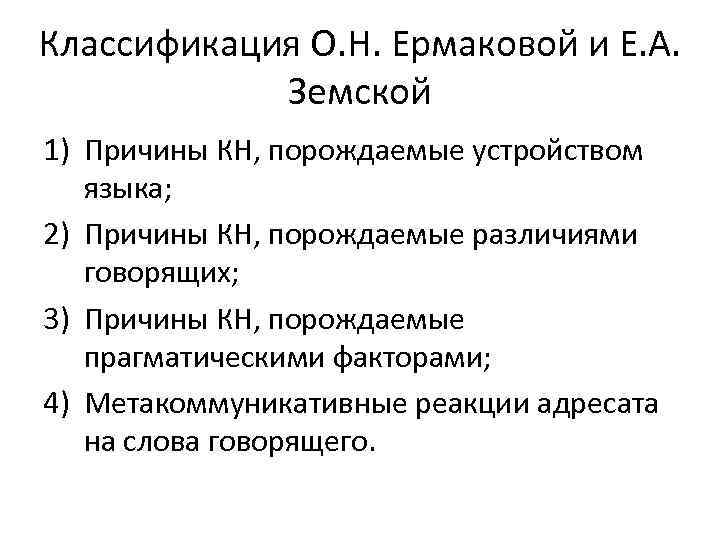 Классификация О.Н. Ермаковой и Е.А. Земской

1) Причины КН, порождаемые устройством языка;
2) Причины КН, порождаемые различиями говорящих;
3) Причины КН, порождаемые прагматическими факторами;
4) Метакоммуникативные реакции адресата на слова говорящего.